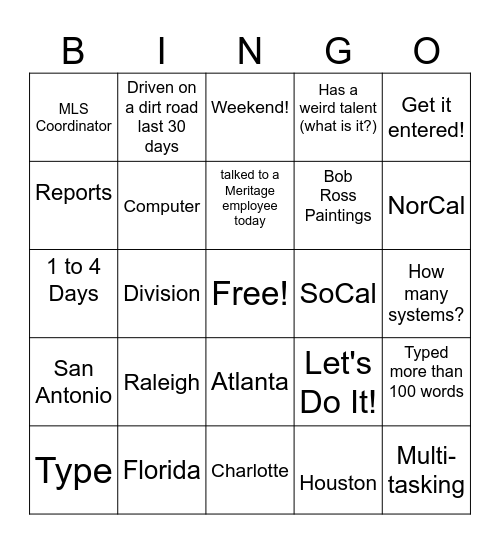 | B | I | N | G | O |
|---|---|---|---|---|
| MLS Coordinator | Driven on a dirt road last 30 days | Weekend! | Has a weird talent (what is it?) | Get it entered! |
| Reports | Computer | talked to a Meritage employee today | Bob Ross Paintings | NorCal |
| 1 to 4 Days | Division | Free! | SoCal | How many systems? |
| San Antonio | Raleigh | Atlanta | Let's Do It! | Typed more than 100 words |
| Type | Florida | Charlotte | Houston | Multi-tasking |